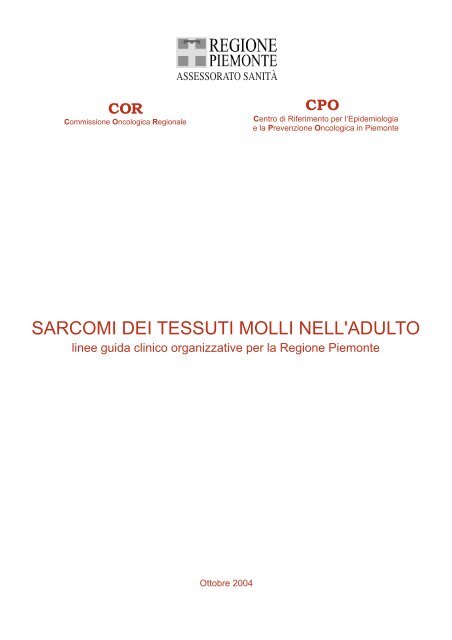 REGIONE PIEMONTE
ASSESSORATO SANITÀ

COR
Commissione Oncologica Regionale

CPO
Centro di Riferimento per l'Epidemiologia e la Prevenzione Oncologica in Piemonte

SARCOMI DEI TESSUTI MOLLI NELL'ADULTO
linee guida clinico organizzative per la Regione Piemonte

Ottobre 2004